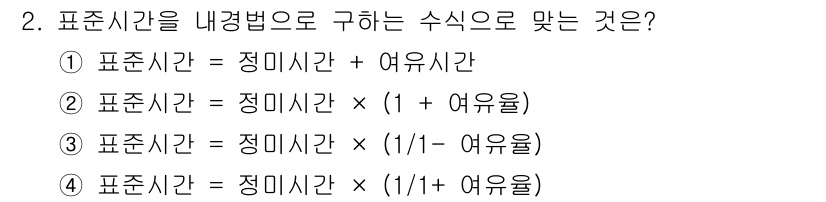 2. 표준시간을 내경법으로 구하는 수식으로 맞는 것은?

① 표준시간 = 정미시간 + 여유시간

② 표준시간 = 정미시간 × (1 + 여유율)

③ 표준시간 = 정미시간 × (1/1- 여유율)

④ 표준시간 = 정미시간 × (1/1+ 여유율)